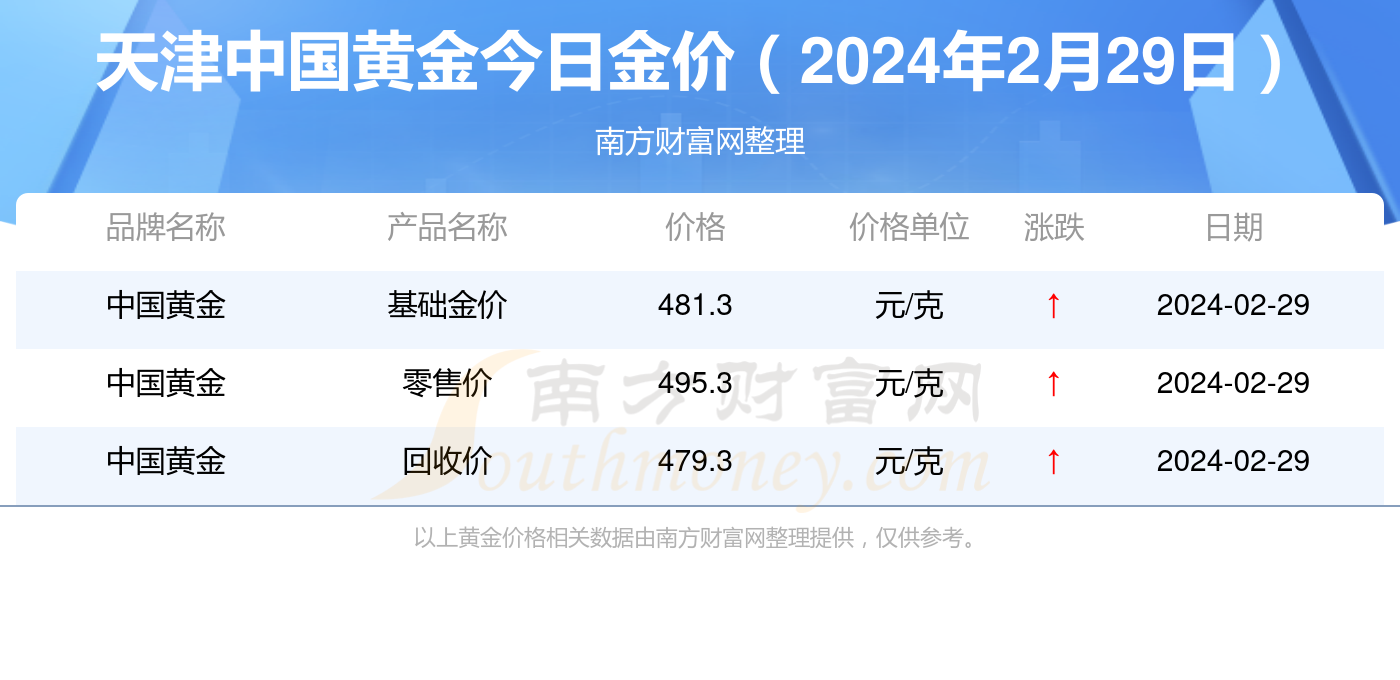 天津中国黄金今日金价（2024年2月29日）

南方财富网整理

| 品牌名称 | 产品名称 | 价格 | 价格单位 | 涨跌 | 日期 |
|---|---|---|---|---|---|
| 中国黄金 | 基础金价 | 481.3 | 元/克 | ↑ | 2024-02-29 |
| 中国黄金 | 零售价 | 495.3 | 元/克 | ↑ | 2024-02-29 |
| 中国黄金 | 回收价 | 479.3 | 元/克 | ↑ | 2024-02-29 |

南方财富网 Southmoney.com

以上黄金价格相关数据由南方财富网整理提供，仅供参考。